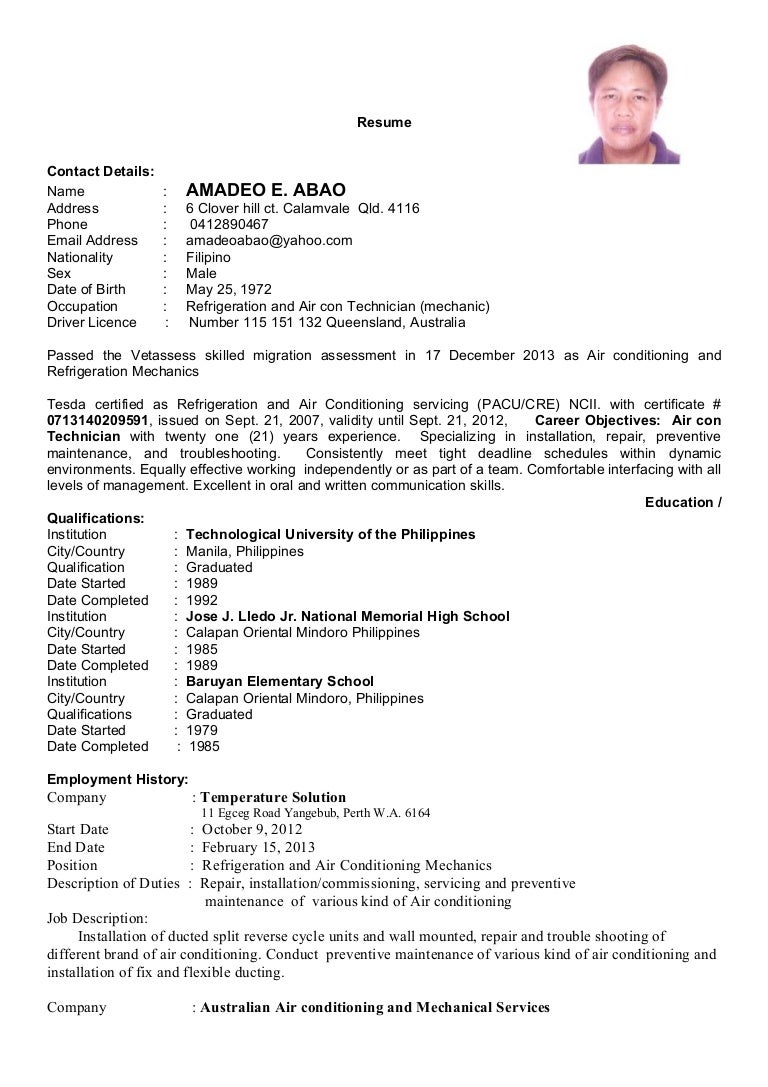 Resume

Contact Details:
Name : AMADEO E. ABAO
Address : 6 Clover hill ct. Calamvale Qld. 4116
Phone : 0412890467
Email Address : amadeoabao@yahoo.com
Nationality : Filipino
Sex : Male
Date of Birth : May 25, 1972
Occupation : Refrigeration and Air con Technician (mechanic)
Driver Licence : Number 115 151 132 Queensland, Australia

Passed the Vetassess skilled migration assessment in 17 December 2013 as Air conditioning and Refrigeration Mechanics

Tesda certified as Refrigeration and Air Conditioning servicing (PACU/CRE) NCII. with certificate # 0713140209591, issued on Sept. 21, 2007, validity until Sept. 21, 2012, Career Objectives: Air con Technician with twenty one (21) years experience. Specializing in installation, repair, preventive maintenance, and troubleshooting. Consistently meet tight deadline schedules within dynamic environments. Equally effective working independently or as part of a team. Comfortable interfacing with all levels of management. Excellent in oral and written communication skills.

Education / Qualifications:
Institution : Technological University of the Philippines
City/Country : Manila, Philippines
Qualification : Graduated
Date Started : 1989
Date Completed : 1992
Institution : Jose J. Lledo Jr. National Memorial High School
City/Country : Calapan Oriental Mindoro Philippines
Date Started : 1985
Date Completed : 1989
Institution : Baruyan Elementary School
City/Country : Calapan Oriental Mindoro, Philippines
Qualifications : Graduated
Date Started : 1979
Date Completed : 1985

Employment History:
Company : Temperature Solution
11 Egceg Road Yangebub, Perth W.A. 6164
Start Date : October 9, 2012
End Date : February 15, 2013
Position : Refrigeration and Air Conditioning Mechanics
Description of Duties : Repair, installation/commissioning, servicing and preventive maintenance of various kind of Air conditioning
Job Description:
Installation of ducted split reverse cycle units and wall mounted, repair and trouble shooting of different brand of air conditioning. Conduct preventive maintenance of various kind of air conditioning and installation of fix and flexible ducting.

Company : Australian Air conditioning and Mechanical Services